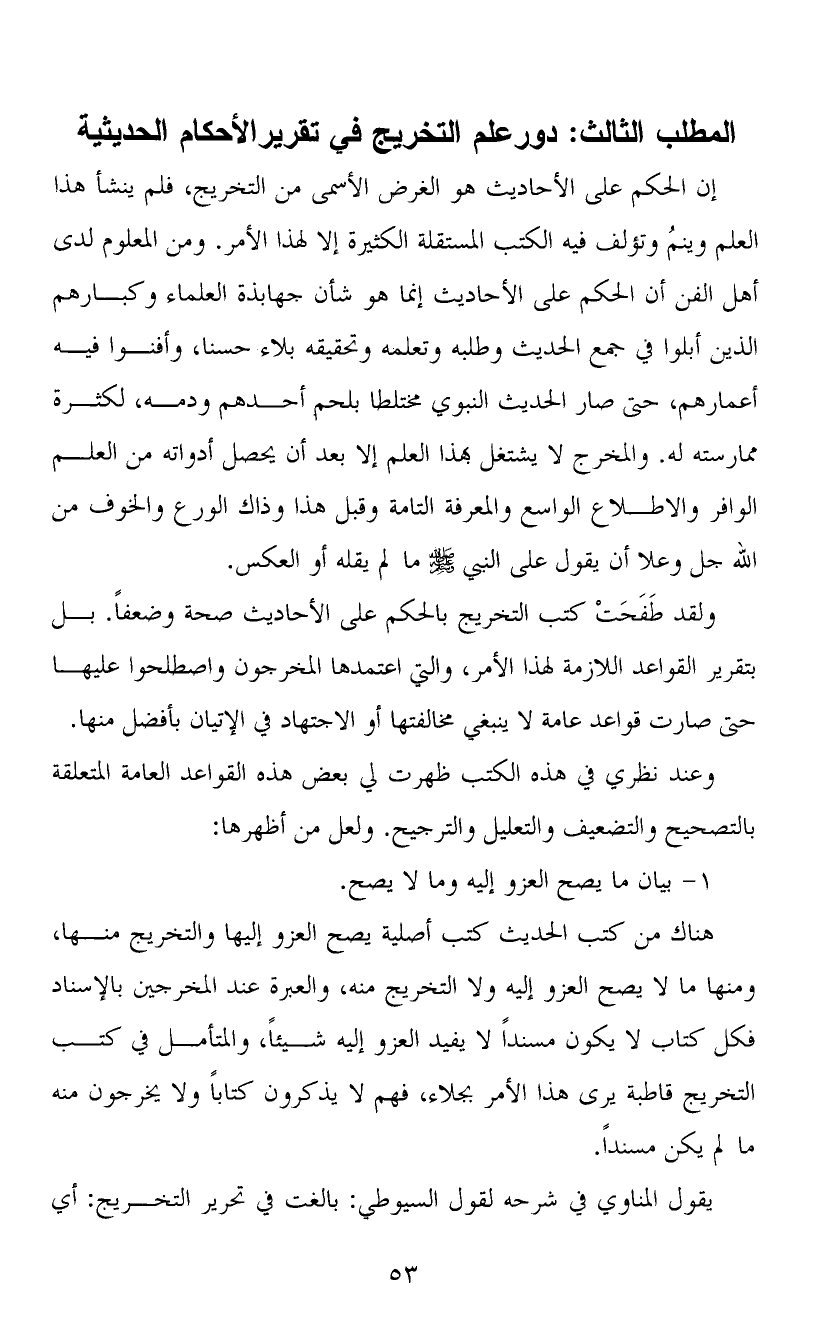 المطلب الثالث: دورعلم التخريج في تقريرالأحكام الحديثية

إن الحكم على الأحاديث هو الغرض الأسمى من التخريج، فلم ينشأ هذا العلم وينمُ وتؤلف فيه الكتب المستقلة الكثيرة إلا لهذا الأمر. ومن المعلوم لدى أهل الفن أن الحكم على الأحاديث إنما هو شأن جهابذة العلماء وكبارهم الذين أبلوا في جمع الحديث وطلبه وتعلمه وتحقيقه بلاء حسنا، وأفنوا فيه أعمارهم، حتى صار الحديث النبوي مختلطا بلحم أحدهم ودمه، لكثرة ممارسته له. والمخرج لا يشتغل بهذا العلم إلا بعد أن يحصل أدواته من العلم الوافر والاطلاع الواسع والمعرفة التامة وقبل هذا وذاك الورع والخوف من الله جل وعلا أن يقول على النبي ﷺ ما لم يقله أو العكس.

ولقد طَفَحَتْ كتب التخريج بالحكم على الأحاديث صحة وضعفاً. بل بتقرير القواعد اللازمة لهذا الأمر، والتي اعتمدها المخرجون واصطلحوا عليها حتى صارت قواعد عامة لا ينبغي مخالفتها أو الاجتهاد في الإتيان بأفضل منها.

وعند نظري في هذه الكتب ظهرت لي بعض هذه القواعد العامة المتعلقة بالتصحيح والتضعيف والتعليل والترجيح. ولعل من أظهرها:

١- بيان ما يصح العزو إليه وما لا يصح.

هناك من كتب الحديث كتب أصلية يصح العزو إليها والتخريج منها، ومنها ما لا يصح العزو إليه ولا التخريج منه، والعبرة عند المخرجين بالإسناد فكل كتاب لا يكون مسنداً لا يفيد العزو إليه شيئاً، والمتأمل في كتب التخريج قاطبة يرى هذا الأمر بجلاء، فهم لا يذكرون كتاباً ولا يخرجون منه ما لم يكن مسنداً.

يقول المناوي في شرحه لقول السيوطي: بالغت في تحرير التخريج: أي

٥٣